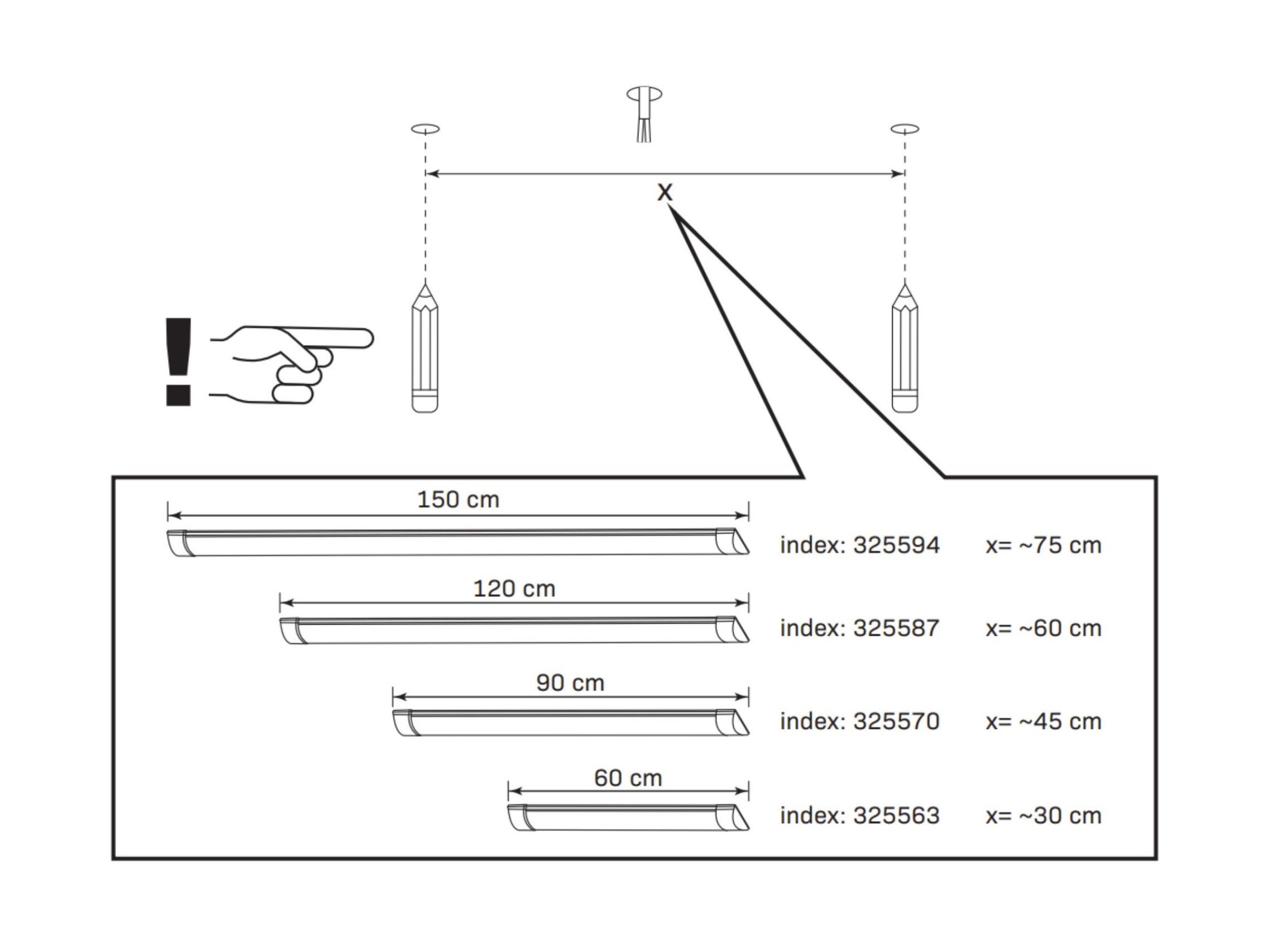 x

!

150 cm

index: 325594 x= ~75 cm

120 cm

index: 325587 x= ~60 cm

90 cm

index: 325570 x= ~45 cm

60 cm

index: 325563 x= ~30 cm